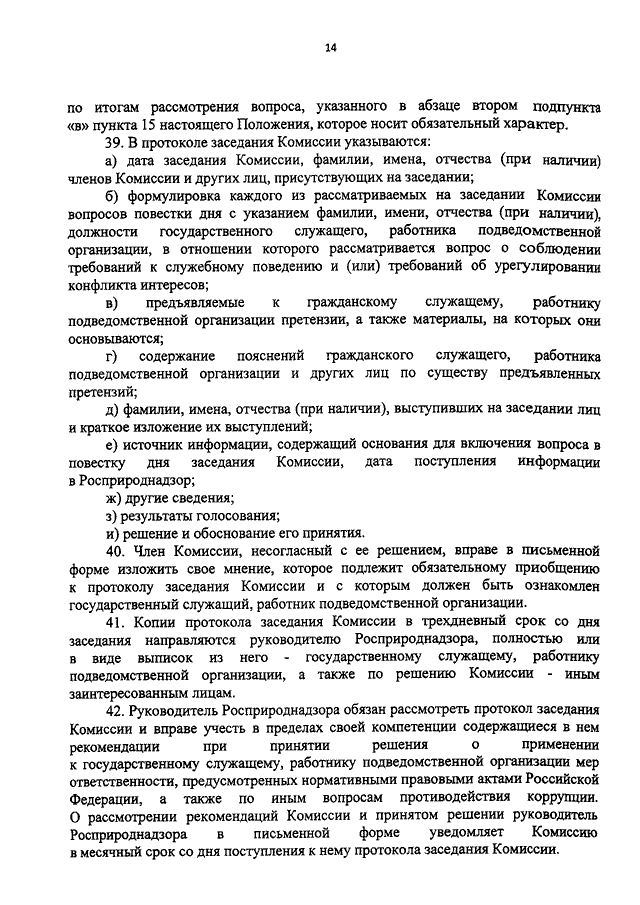 14

по итогам рассмотрения вопроса, указанного в абзаце втором подпункта «в» пункта 15 настоящего Положения, которое носит обязательный характер.

39. В протоколе заседания Комиссии указываются:

а) дата заседания Комиссии, фамилии, имена, отчества (при наличии) членов Комиссии и других лиц, присутствующих на заседании;

б) формулировка каждого из рассматриваемых на заседании Комиссии вопросов повестки дня с указанием фамилии, имени, отчества (при наличии), должности государственного служащего, работника подведомственной организации, в отношении которого рассматривается вопрос о соблюдении требований к служебному поведению и (или) требований об урегулировании конфликта интересов;

в) предъявляемые к гражданскому служащему, работнику подведомственной организации претензии, а также материалы, на которых они основываются;

г) содержание пояснений гражданского служащего, работника подведомственной организации и других лиц по существу предъявленных претензий;

д) фамилии, имена, отчества (при наличии), выступивших на заседании лиц и краткое изложение их выступлений;

е) источник информации, содержащий основания для включения вопроса в повестку дня заседания Комиссии, дата поступления информации в Росприроднадзор;

ж) другие сведения;

з) результаты голосования;

и) решение и обоснование его принятия.

40. Член Комиссии, несогласный с ее решением, вправе в письменной форме изложить свое мнение, которое подлежит обязательному приобщению к протоколу заседания Комиссии и с которым должен быть ознакомлен государственный служащий, работник подведомственной организации.

41. Копии протокола заседания Комиссии в трехдневный срок со дня заседания направляются руководителю Росприроднадзора, полностью или в виде выписок из него - государственному служащему, работнику подведомственной организации, а также по решению Комиссии - иным заинтересованным лицам.

42. Руководитель Росприроднадзора обязан рассмотреть протокол заседания Комиссии и вправе учесть в пределах своей компетенции содержащиеся в нем рекомендации при принятии решения о применении к государственному служащему, работнику подведомственной организации мер ответственности, предусмотренных нормативными правовыми актами Российской Федерации, а также по иным вопросам противодействия коррупции. О рассмотрении рекомендаций Комиссии и принятом решении руководитель Росприроднадзора в письменной форме уведомляет Комиссию в месячный срок со дня поступления к нему протокола заседания Комиссии.